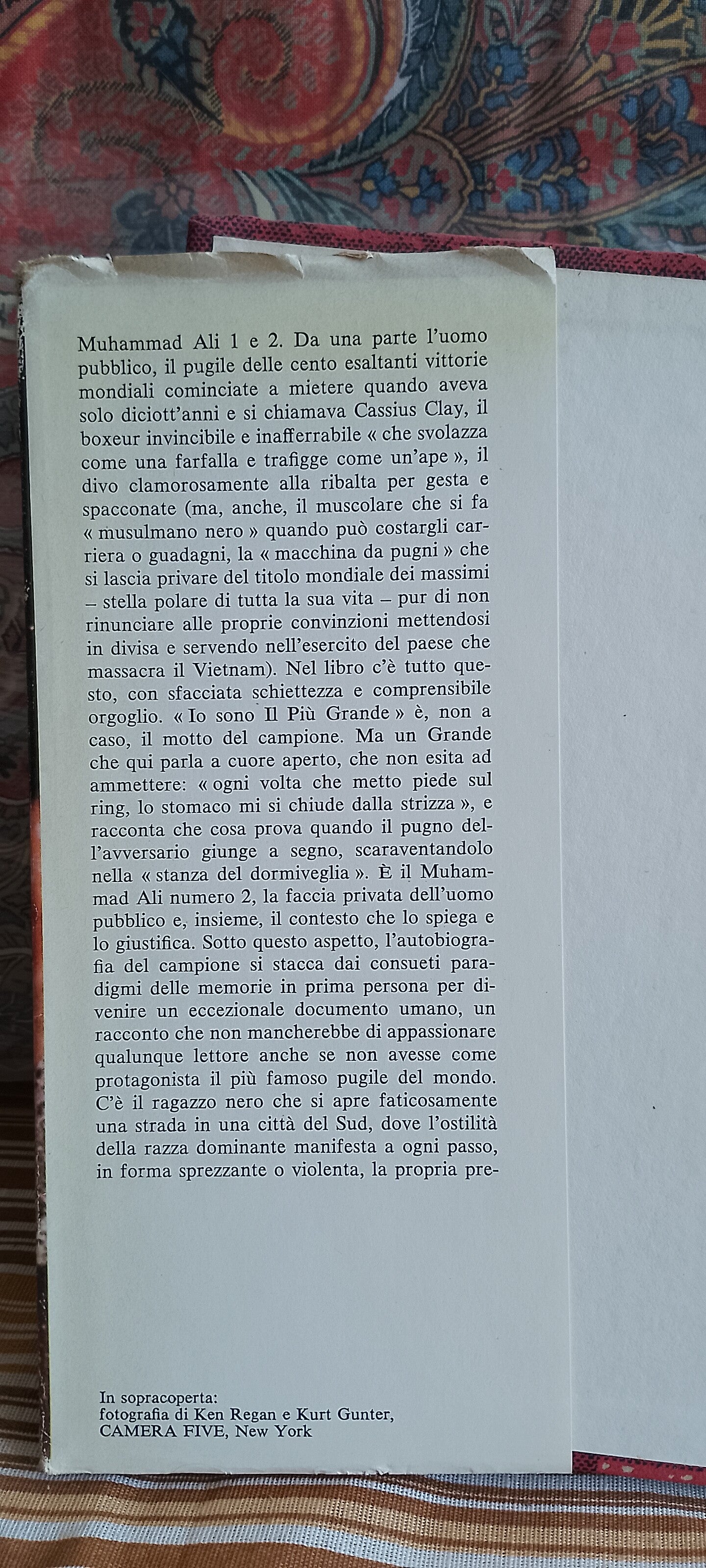 Muhammad Ali 1 e 2. Da una parte l'uomo pubblico, il pugile delle cento esaltanti vittorie mondiali cominciate a mietere quando aveva solo diciott'anni e si chiamava Cassius Clay, il boxeur invincibile e inafferrabile « che svolazza come una farfalla e trafigge come un'ape », il divo clamorosamente alla ribalta per gesta e spacconate (ma, anche, il muscolare che si fa « musulmano nero » quando può costargli carriera o guadagni, la « macchina da pugni » che si lascia privare del titolo mondiale dei massimi – stella polare di tutta la sua vita – pur di non rinunciare alle proprie convinzioni mettendosi in divisa e servendo nell'esercito del paese che massacra il Vietnam). Nel libro c'è tutto questo, con sfacciata schiettezza e comprensibile orgoglio. « Io sono Il Più Grande » è, non a caso, il motto del campione. Ma un Grande che qui parla a cuore aperto, che non esita ad ammettere: « ogni volta che metto piede sul ring, lo stomaco mi si chiude dalla strizza », e racconta che cosa prova quando il pugno dell'avversario giunge a segno, scaraventandolo nella « stanza del dormiveglia ». È il Muhammad Ali numero 2, la faccia privata dell'uomo pubblico e, insieme, il contesto che lo spiega e lo giustifica. Sotto questo aspetto, l'autobiografia del campione si stacca dai consueti paradigmi delle memorie in prima persona per divenire un eccezionale documento umano, un racconto che non mancherebbe di appassionare qualunque lettore anche se non avesse come protagonista il più famoso pugile del mondo. C'è il ragazzo nero che si apre faticosamente una strada in una città del Sud, dove l'ostilità della razza dominante manifesta a ogni passo, in forma sprezzante o violenta, la propria pre-

In sopracoperta:
fotografia di Ken Regan e Kurt Gunter,
CAMERA FIVE, New York